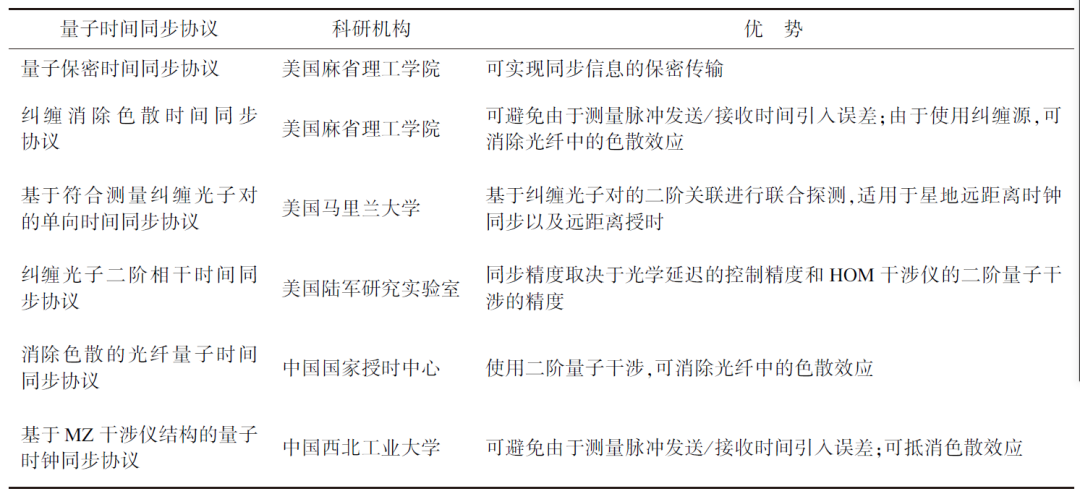 | 量子时间同步协议 | 科研机构 | 优　势 |
|---|---|---|
| 量子保密时间同步协议 | 美国麻省理工学院 | 可实现同步信息的保密传输 |
| 纠缠消除色散时间同步协议 | 美国麻省理工学院 | 可避免由于测量脉冲发送/接收时间引入误差;由于使用纠缠源,可消除光纤中的色散效应 |
| 基于符合测量纠缠光子对的单向时间同步协议 | 美国马里兰大学 | 基于纠缠光子对的二阶关联进行联合探测,适用于星地远距离时钟同步以及远距离授时 |
| 纠缠光子二阶相干时间同步协议 | 美国陆军研究实验室 | 同步精度取决于光学延迟的控制精度和 HOM 干涉仪的二阶量子干涉的精度 |
| 消除色散的光纤量子时间同步协议 | 中国国家授时中心 | 使用二阶量子干涉,可消除光纤中的色散效应 |
| 基于 MZ 干涉仪结构的量子时钟同步协议 | 中国西北工业大学 | 可避免由于测量脉冲发送/接收时间引入误差;可抵消色散效应 |